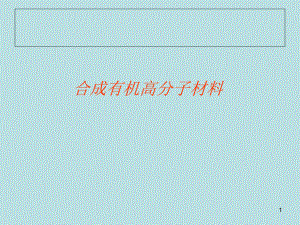 合成有机高分子材料

1